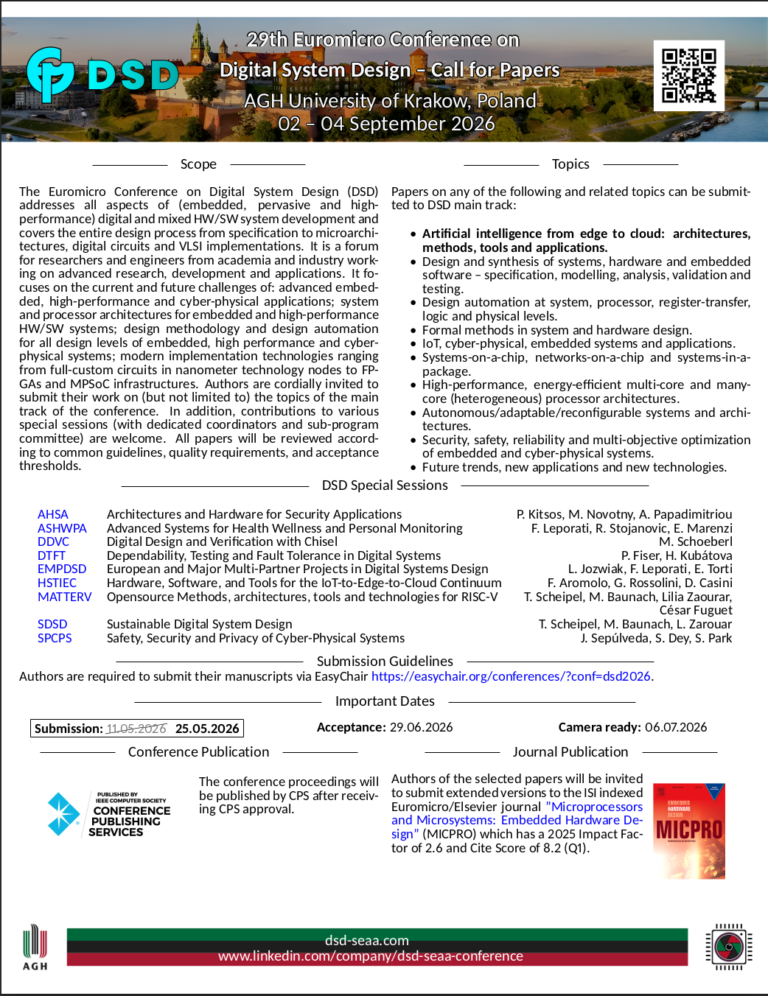 DSD

29th Euromicro Conference on Digital System Design – Call for Papers
AGH University of Krakow, Poland
02 – 04 September 2026

Scope

The Euromicro Conference on Digital System Design (DSD) addresses all aspects of (embedded, pervasive and high-performance) digital and mixed HW/SW system development and covers the entire design process from specification to microarchitectures, digital circuits and VLSI implementations. It is a forum for researchers and engineers from academia and industry working on advanced research, development and applications. It focuses on the current and future challenges of: advanced embedded, high-performance and cyber-physical applications; system and processor architectures for embedded and high-performance HW/SW systems; design methodology and design automation for all design levels of embedded, high performance and cyber-physical systems; modern implementation technologies ranging from full-custom circuits in nanometer technology nodes to FPGAs and MPSoC infrastructures. Authors are cordially invited to submit their work on (but not limited to) the topics of the main track of the conference. In addition, contributions to various special sessions (with dedicated coordinators and sub-program committee) are welcome. All papers will be reviewed according to common guidelines, quality requirements, and acceptance thresholds.

Topics

Papers on any of the following and related topics can be submitted to DSD main track:

• Artificial intelligence from edge to cloud: architectures, methods, tools and applications.
• Design and synthesis of systems, hardware and embedded software – specification, modelling, analysis, validation and testing.
• Design automation at system, processor, register-transfer, logic and physical levels.
• Formal methods in system and hardware design.
• IoT, cyber-physical, embedded systems and applications.
• Systems-on-a-chip, networks-on-a-chip and systems-in-a-package.
• High-performance, energy-efficient multi-core and many-core (heterogeneous) processor architectures.
• Autonomous/adaptable/reconfigurable systems and architectures.
• Security, safety, reliability and multi-objective optimization of embedded and cyber-physical systems.
• Future trends, new applications and new technologies.

DSD Special Sessions

AHSA Architectures and Hardware for Security Applications P. Kitsos, M. Novotny, A. Papadimitriou
ASHWPA Advanced Systems for Health Wellness and Personal Monitoring F. Leporati, R. Stojanovic, E. Marenzi
DDVC Digital Design and Verification with Chisel M. Schoeberl
DTFT Dependability, Testing and Fault Tolerance in Digital Systems P. Fiser, H. Kubátova
EMPDSD European and Major Multi-Partner Projects in Digital Systems Design L. Jozwiak, F. Leporati, E. Torti
HSTIEC Hardware, Software, and Tools for the IoT-to-Edge-to-Cloud Continuum F. Aromolo, G. Rossolini, D. Casini
MATTERV Opensource Methods, architectures, tools and technologies for RISC-V T. Scheipel, M. Baunach, Lilia Zaourar, César Fuguet
SDSD Sustainable Digital System Design T. Scheipel, M. Baunach, L. Zarouar
SPCPS Safety, Security and Privacy of Cyber-Physical Systems J. Sepúlveda, S. Dey, S. Park

Submission Guidelines

Authors are required to submit their manuscripts via EasyChair https://easychair.org/conferences/?conf=dsd2026.

Important Dates

Submission: 11.05.2026 25.05.2026
Acceptance: 29.06.2026
Camera ready: 06.07.2026

Conference Publication

PUBLISHED BY IEEE COMPUTER SOCIETY
CONFERENCE PUBLISHING SERVICES

The conference proceedings will be published by CPS after receiving CPS approval.

Journal Publication

Authors of the selected papers will be invited to submit extended versions to the ISI indexed Euromicro/Elsevier journal "Microprocessors and Microsystems: Embedded Hardware Design" (MICPRO) which has a 2025 Impact Factor of 2.6 and Cite Score of 8.2 (Q1).

MICPRO

AGH

dsd-seaa.com
www.linkedin.com/company/dsd-seaa-conference